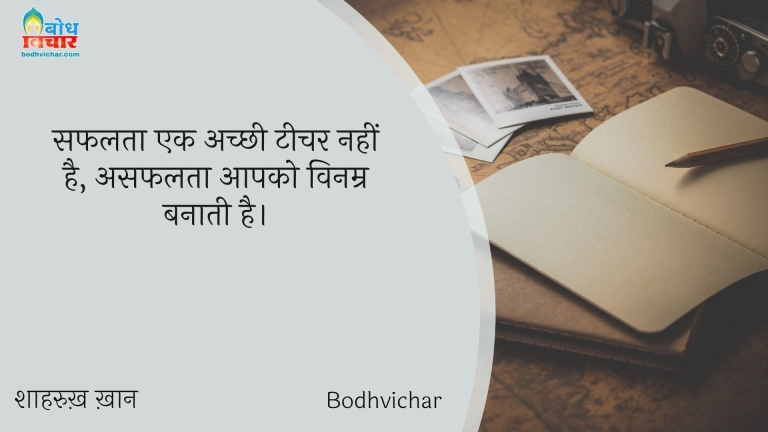 बोध विचार
bodhvichar.com

सफलता एक अच्छी टीचर नहीं है, असफलता आपको विनम्र बनाती है।

शाहरुख़ ख़ान

Bodhvichar